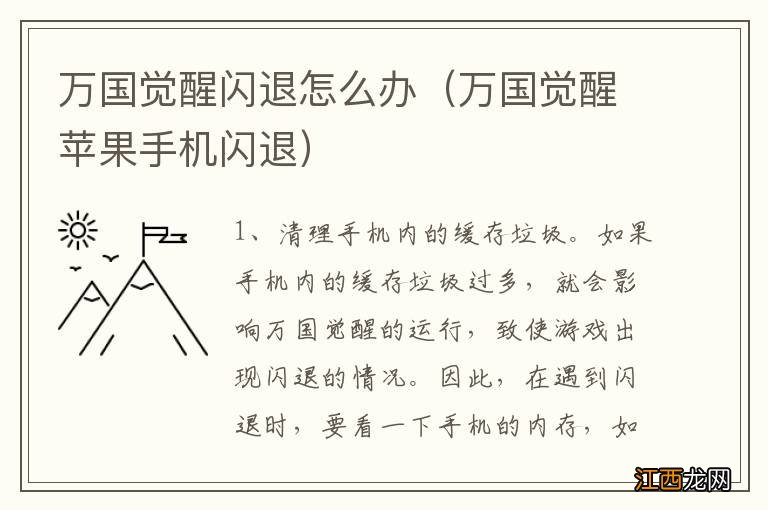 万国觉醒闪退怎么办（万国觉醒苹果手机闪退）

1、清理手机内的缓存垃圾。如果手机内的缓存垃圾过多，就会影响万国觉醒的运行，致使游戏出现闪退的情况。因此，在遇到闪退时，要看一下手机的内存，如

江西龙网